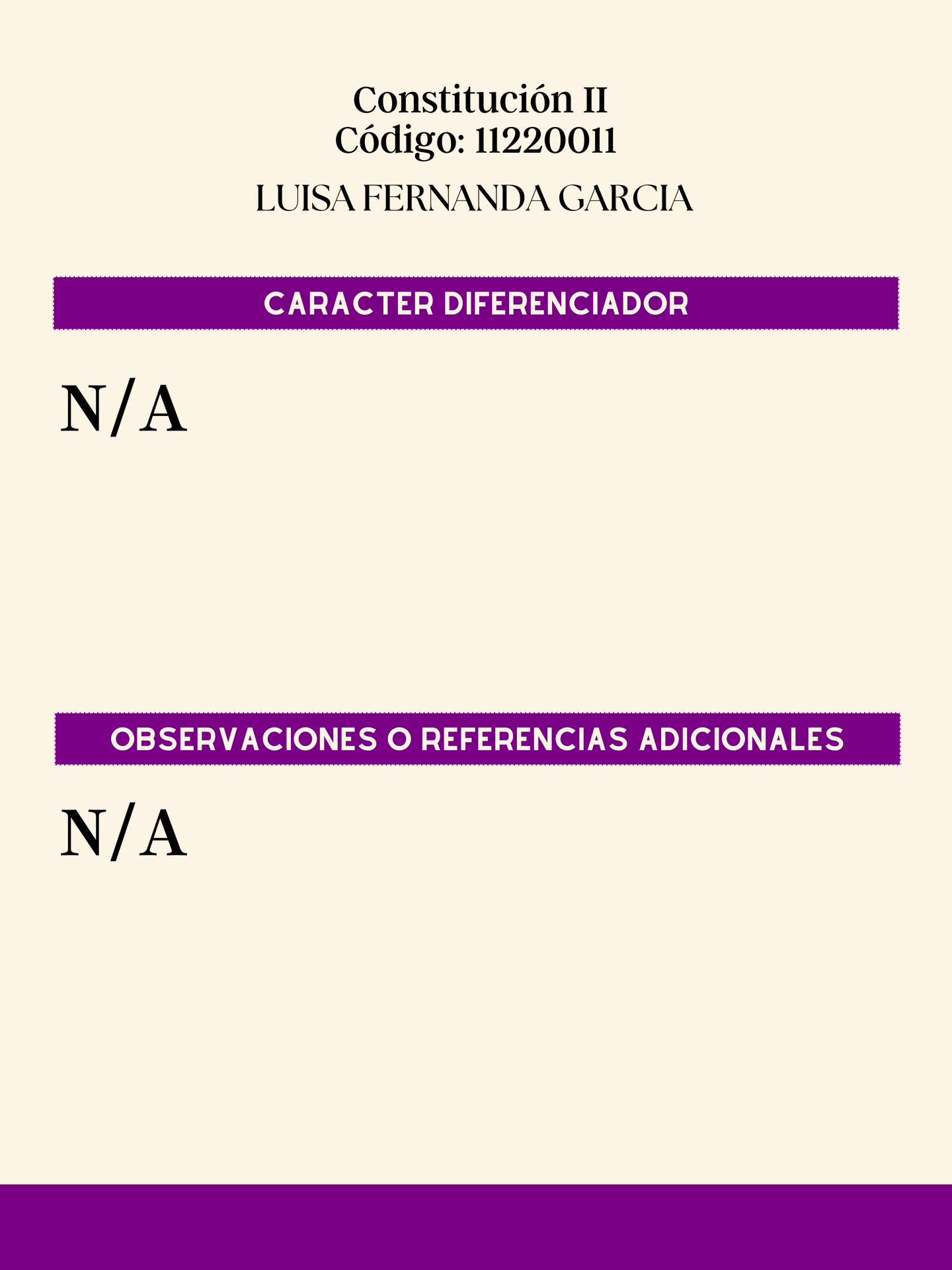 Constitución II
Código: 11220011

LUISA FERNANDA GARCIA

CARACTER DIFERENCIADOR

N/A

OBSERVACIONES O REFERENCIAS ADICIONALES

N/A